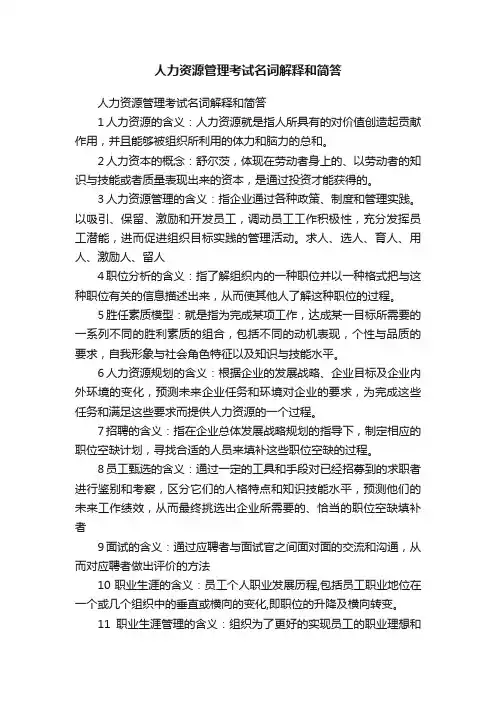 人力资源管理考试名词解释和简答

人力资源管理考试名词解释和简答

1 人力资源的含义：人力资源就是指人所具有的对价值创造起贡献作用，并且能够被组织所利用的体力和脑力的总和。

2 人力资本的概念：舒尔茨，体现在劳动者身上的、以劳动者的知识与技能或者质量表现出来的资本，是通过投资才能获得的。

3 人力资源管理的含义：指企业通过各种政策、制度和管理实践。以吸引、保留、激励和开发员工，调动员工工作积极性，充分发挥员工潜能，进而促进组织目标实践的管理活动。求人、选人、育人、用人、激励人、留人

4 职位分析的含义：指了解组织内的一种职位并以一种格式把与这种职位有关的信息描述出来，从而使其他人了解这种职位的过程。

5 胜任素质模型：就是指为完成某项工作，达成某一目标所需要的一系列不同的胜利素质的组合，包括不同的动机表现，个性与品质的要求，自我形象与社会角色特征以及知识与技能水平。

6 人力资源规划的含义：根据企业的发展战略、企业目标及企业内外环境的变化，预测未来企业任务和环境对企业的要求，为完成这些任务和满足这些要求而提供人力资源的一个过程。

7 招聘的含义：指在企业总体发展战略规划的指导下，制定相应的职位空缺计划，寻找合适的人员来填补这些职位空缺的过程。

8 员工甄选的含义：通过一定的工具和手段对已经招募到的求职者进行鉴别和考察，区分它们的人格特点和知识技能水平，预测他们的未来工作绩效，从而最终挑选出企业所需要的、恰当的职位空缺填补者

9 面试的含义：通过应聘者与面试官之间面对面的交流和沟通，从而对应聘者做出评价的方法

10 职业生涯的含义：员工个人职业发展历程,包括员工职业地位在一个或几个组织中的垂直或横向的变化,即职位的升降及横向转变。

11 职业生涯管理的含义：组织为了更好的实现员工的职业理想和